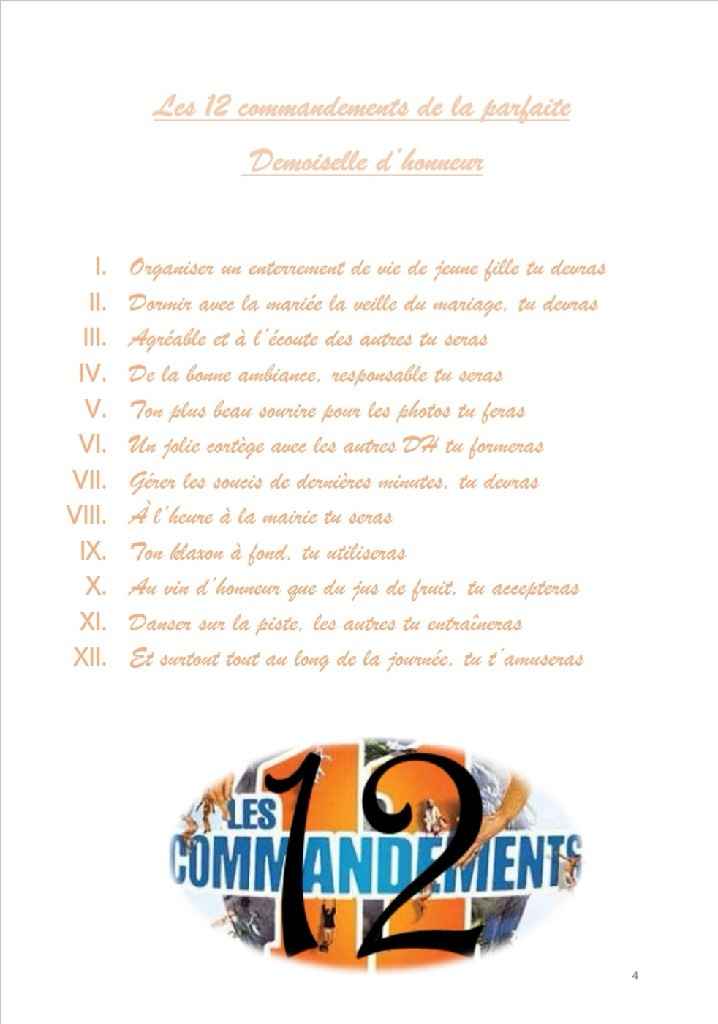 Les 12 commandements de la parfaite

Demoiselle d'honneur

I. Organiser un enterrement de vie de jeune fille tu devras
II. Dormir avec la mariée la veille du mariage, tu devras
III. Agréable et à l'écoute des autres tu seras
IV. De la bonne ambiance, responsable tu seras
V. Ton plus beau sourire pour les photos tu feras
VI. Un jolie cortège avec les autres DH tu formeras
VII. Gérer les soucis de dernières minutes, tu devras
VIII. À l'heure à la mairie tu seras
IX. Ton klaxon à fond, tu utiliseras
X. Au vin d'honneur que du jus de fruit, tu accepteras
XI. Danser sur la piste, les autres tu entraîneras
XII. Et surtout tout au long de la journée, tu t'amuseras

LES 12 COMMANDEMENTS

4